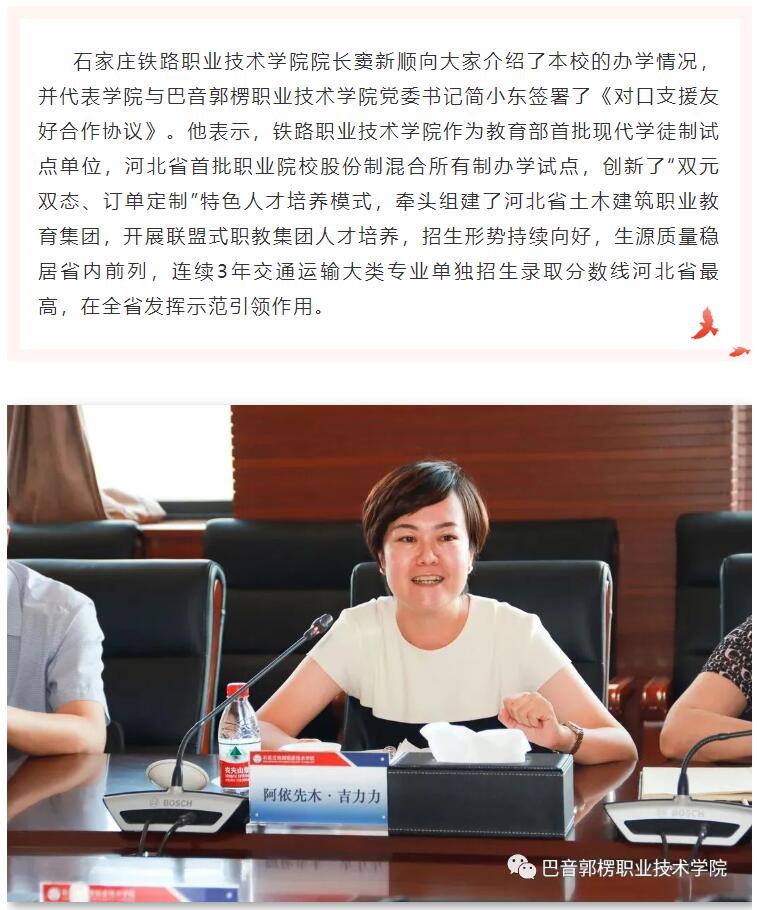 石家庄铁路职业技术学院院长窦新顺向大家介绍了本校的办学情况，并代表学院与巴音郭楞职业技术学院党委书记简小东签署了《对口支援友好合作协议》。他表示，铁路职业技术学院作为教育部首批现代学徒制试点单位，河北省首批职业院校股份制混合所有制办学试点，创新了“双元双态、订单定制”特色人才培养模式，牵头组建了河北省土木建筑职业教育集团，开展联盟式职教集团人才培养，招生形势持续向好，生源质量稳居省内前列，连续3年交通运输大类专业单独招生录取分数线河北省最高，在全省发挥示范引领作用。

农夫山泉

BOSCH

阿依先木·吉力力

BOSCH

巴音郭楞职业技术学院